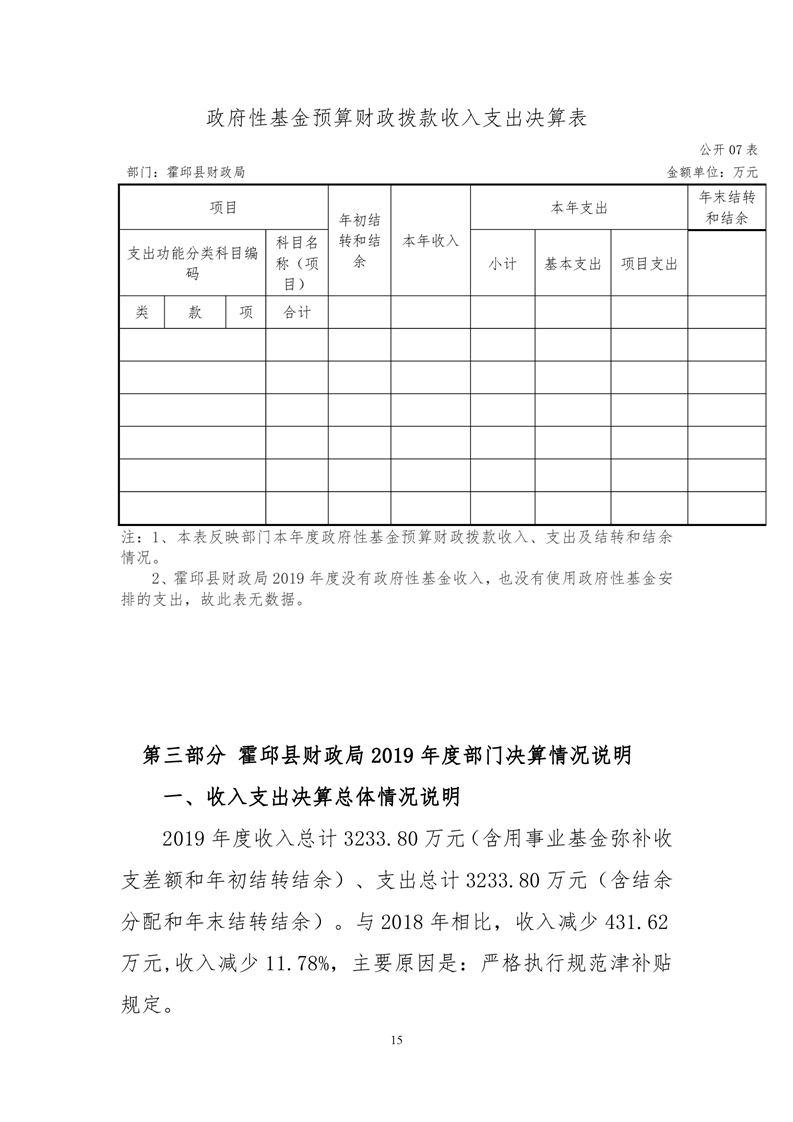 政府性基金预算财政拨款收入支出决算表

公开 07 表

部门：霍邱县财政局

金额单位：万元

| 项目 | | | | 年初结转和结余 | 本年收入 | 本年支出 | | | 年末结转和结余 |
|---|---|---|---|---|---|---|---|---|---|
| 支出功能分类科目编码 | | | 科目名称（项目） | | | 小计 | 基本支出 | 项目支出 | |
| 类 | 款 | 项 | 合计 | | | | | | |
| | | | | | | | | | |
| | | | | | | | | | |
| | | | | | | | | | |
| | | | | | | | | | |
| | | | | | | | | | |
| | | | | | | | | | |

注：1、本表反映部门本年度政府性基金预算财政拨款收入、支出及结转和结余情况。

2、霍邱县财政局 2019 年度没有政府性基金收入，也没有使用政府性基金安排的支出，故此表无数据。

第三部分 霍邱县财政局 2019 年度部门决算情况说明

一、收入支出决算总体情况说明

2019 年度收入总计 3233.80 万元（含用事业基金弥补收支差额和年初结转结余）、支出总计 3233.80 万元（含结余分配和年末结转结余）。与 2018 年相比，收入减少 431.62 万元,收入减少 11.78%，主要原因是：严格执行规范津补贴规定。

15